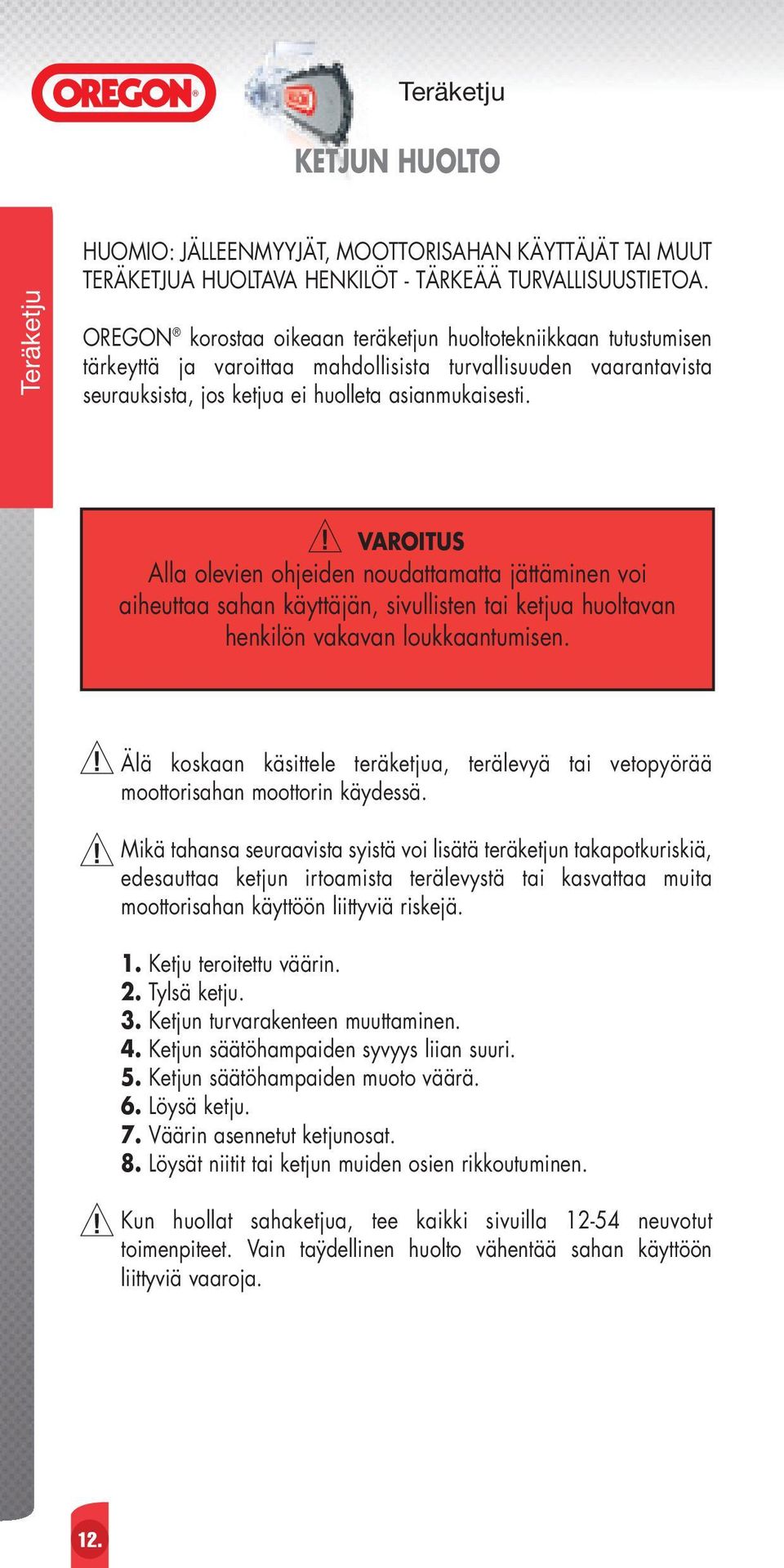 OREGON®

Teräketju

KETJUN HUOLTO

Teräketju

HUOMIO: JÄLLEENMYYJÄT, MOOTTORISAHAN KÄYTTÄJÄT TAI MUUT TERÄKETJUA HUOLTAVA HENKILÖT - TÄRKEÄÄ TURVALLISUUSTIETOA.

OREGON® korostaa oikeaan teräketjun huoltotekniikkaan tutustumisen tärkeyttä ja varoittaa mahdollisista turvallisuuden vaarantavista seurauksista, jos ketjua ei huolleta asianmukaisesti.

VAROITUS
Alla olevien ohjeiden noudattamatta jättäminen voi aiheuttaa sahan käyttäjän, sivullisten tai ketjua huoltavan henkilön vakavan loukkaantumisen.

Älä koskaan käsittele teräketjua, terälevyä tai vetopyörää moottorisahan moottorin käydessä.

Mikä tahansa seuraavista syistä voi lisätä teräketjun takapotkuriskiä, edesauttaa ketjun irtoamista terälevystä tai kasvattaa muita moottorisahan käyttöön liittyviä riskejä.

1. Ketju teroitettu väärin.
2. Tylsä ketju.
3. Ketjun turvarakenteen muuttaminen.
4. Ketjun säätöhampaiden syvyys liian suuri.
5. Ketjun säätöhampaiden muoto väärä.
6. Löysä ketju.
7. Väärin asennetut ketjunosat.
8. Löysät niitit tai ketjun muiden osien rikkoutuminen.

Kun huollat sahaketjua, tee kaikki sivuilla 12-54 neuvotut toimenpiteet. Vain täydellinen huolto vähentää sahan käyttöön liittyviä vaaroja.

12.